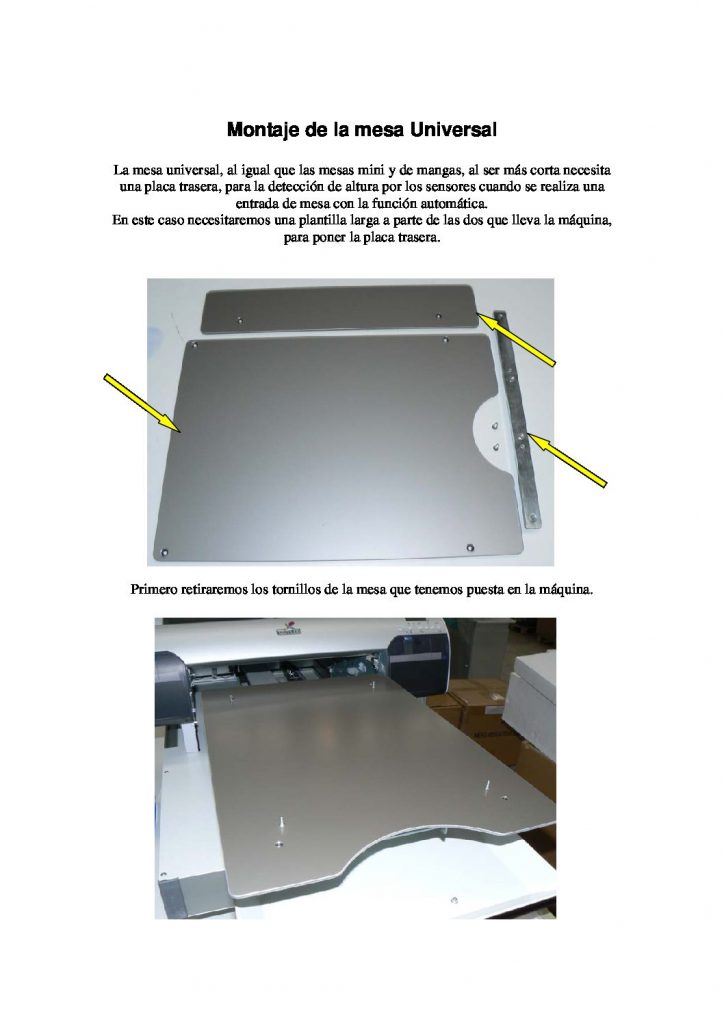 Montaje de la mesa Universal

La mesa universal, al igual que las mesas mini y de mangas, al ser más corta necesita una placa trasera, para la detección de altura por los sensores cuando se realiza una entrada de mesa con la función automática.
En este caso necesitaremos una plantilla larga a parte de las dos que lleva la máquina, para poner la placa trasera.

Primero retiraremos los tornillos de la mesa que tenemos puesta en la máquina.